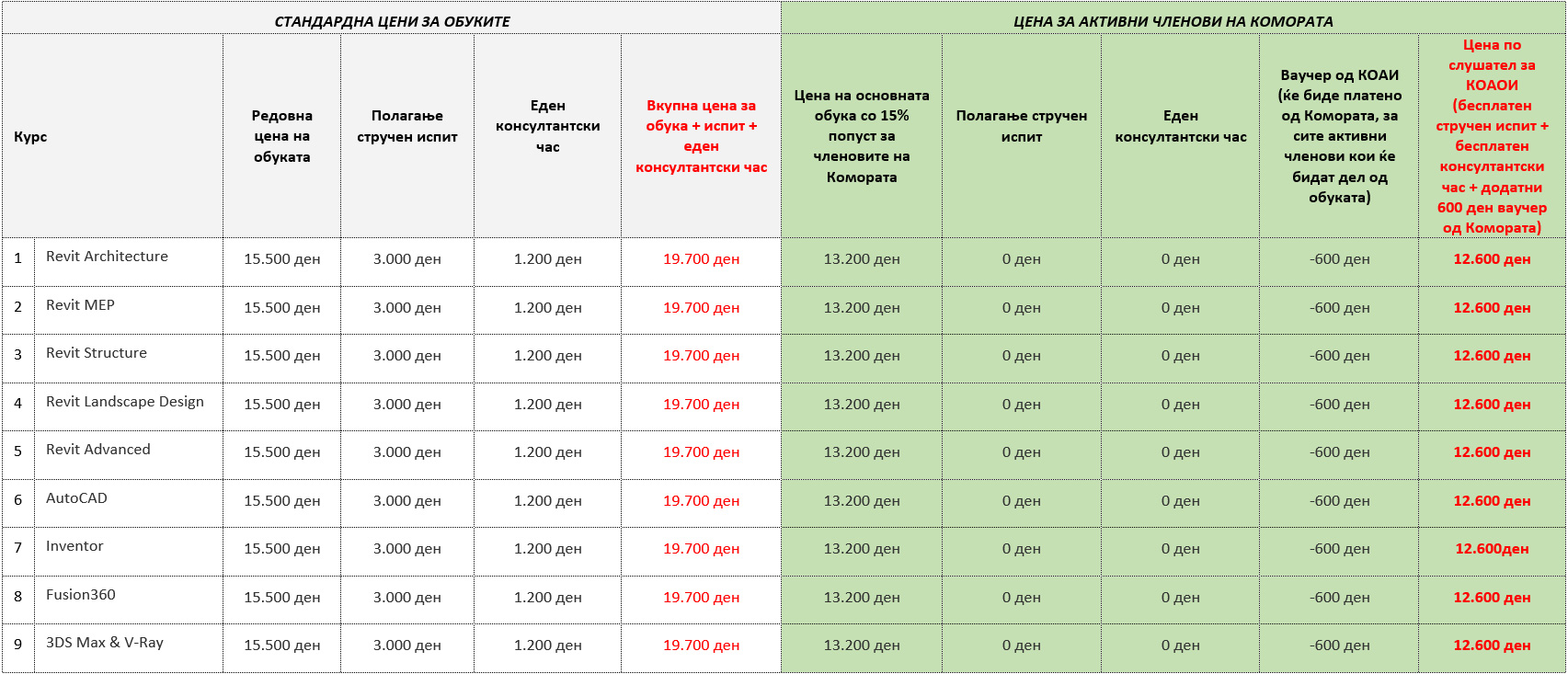 | СТАНДАРДНА ЦЕНИ ЗА ОБУКИТЕ | | | | | | ЦЕНА ЗА АКТИВНИ ЧЛЕНОВИ НА КОМОРАТА | | | | |
|---|---|---|---|---|---|---|---|---|---|---|
| Курс | | Редовна цена на обуката | Полагање стручен испит | Еден консултантски час | Вкупна цена за обука + испит + еден консултантски час | Цена на основната обука со 15% попуст за членовите на Комората | Полагање стручен испит | Еден консултантски час | Ваучер од КОАИ (ќе биде платено од Комората, за сите активни членови кои ќе бидат дел од обуката) | Цена по слушател за КОАОИ (бесплатен стручен испит + бесплатен консултантски час + додатни 600 ден ваучер од Комората) |
| 1 | Revit Architecture | 15.500 ден | 3.000 ден | 1.200 ден | 19.700 ден | 13.200 ден | 0 ден | 0 ден | -600 ден | 12.600 ден |
| 2 | Revit MEP | 15.500 ден | 3.000 ден | 1.200 ден | 19.700 ден | 13.200 ден | 0 ден | 0 ден | -600 ден | 12.600 ден |
| 3 | Revit Structure | 15.500 ден | 3.000 ден | 1.200 ден | 19.700 ден | 13.200 ден | 0 ден | 0 ден | -600 ден | 12.600 ден |
| 4 | Revit Landscape Design | 15.500 ден | 3.000 ден | 1.200 ден | 19.700 ден | 13.200 ден | 0 ден | 0 ден | -600 ден | 12.600 ден |
| 5 | Revit Advanced | 15.500 ден | 3.000 ден | 1.200 ден | 19.700 ден | 13.200 ден | 0 ден | 0 ден | -600 ден | 12.600 ден |
| 6 | AutoCAD | 15.500 ден | 3.000 ден | 1.200 ден | 19.700 ден | 13.200 ден | 0 ден | 0 ден | -600 ден | 12.600 ден |
| 7 | Inventor | 15.500 ден | 3.000 ден | 1.200 ден | 19.700 ден | 13.200 ден | 0 ден | 0 ден | -600 ден | 12.600ден |
| 8 | Fusion360 | 15.500 ден | 3.000 ден | 1.200 ден | 19.700 ден | 13.200 ден | 0 ден | 0 ден | -600 ден | 12.600 ден |
| 9 | 3DS Max & V-Ray | 15.500 ден | 3.000 ден | 1.200 ден | 19.700 ден | 13.200 ден | 0 ден | 0 ден | -600 ден | 12.600 ден |